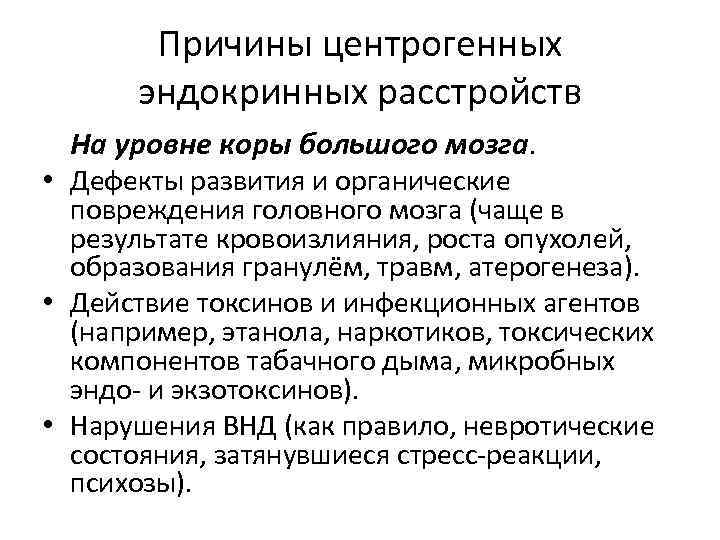 Причины центрогенных эндокринных расстройств

На уровне коры большого мозга.

• Дефекты развития и органические повреждения головного мозга (чаще в результате кровоизлияния, роста опухолей, образования гранулём, травм, атерогенеза).

• Действие токсинов и инфекционных агентов (например, этанола, наркотиков, токсических компонентов табачного дыма, микробных эндо- и экзотоксинов).

• Нарушения ВНД (как правило, невротические состояния, затянувшиеся стресс-реакции, психозы).